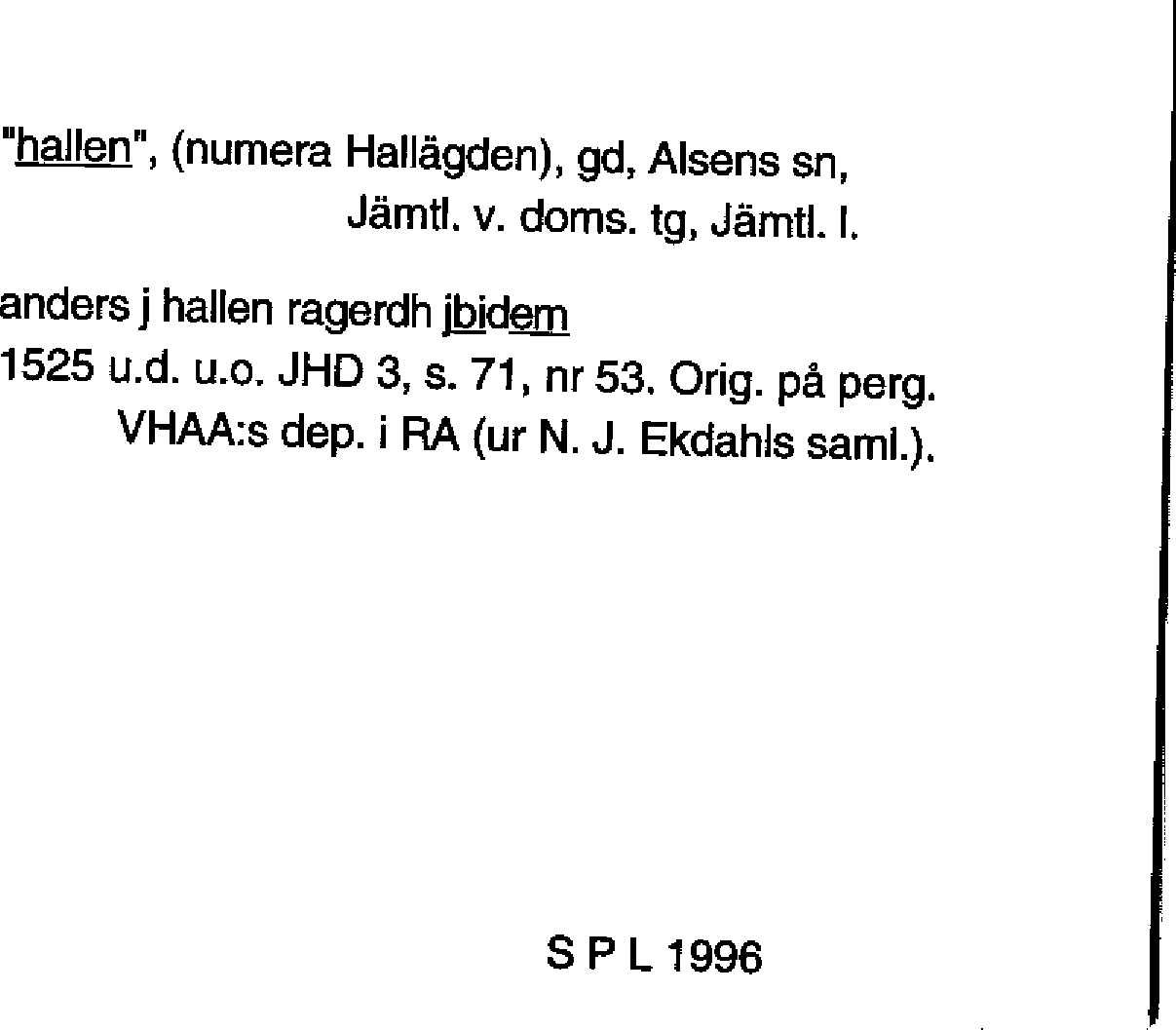 "hallen", (numera Hallägden), gd, Alsens sn, Jämtl. v. doms. tg, Jämtl. l.

anders j hallen ragerdh jbidem
1525 u.d. u.o. JHD 3, s. 71, nr 53. Orig. på perg. VHAA:s dep. i RA (ur N. J. Ekdahls saml.).

S P L 1996